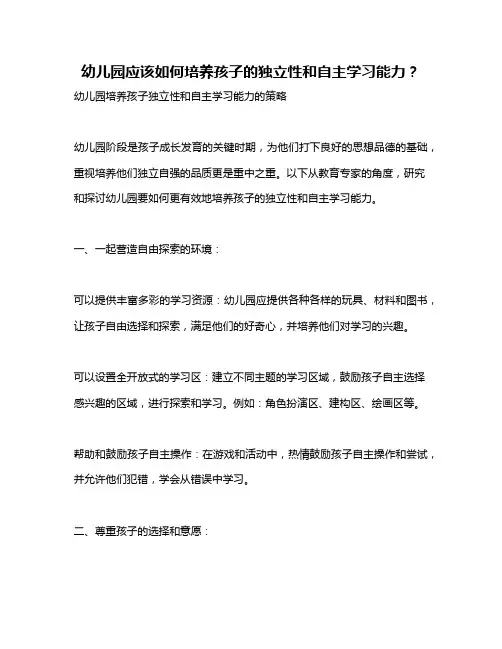 幼儿园应该如何培养孩子的独立性和自主学习能力？

幼儿园培养孩子独立性和自主学习能力的策略

幼儿园阶段是孩子成长发育的关键时期，为他们打下良好的思想品德的基础，重视培养他们独立自强的品质更是重中之重。以下从教育专家的角度，研究和探讨幼儿园要如何更有效地培养孩子的独立性和自主学习能力。

一、一起营造自由探索的环境：

可以提供丰富多彩的学习资源：幼儿园应提供各种各样的玩具、材料和图书，让孩子自由选择和探索，满足他们的好奇心，并培养他们对学习的兴趣。

可以设置全开放式的学习区：建立不同主题的学习区域，鼓励孩子自主选择感兴趣的区域，进行探索和学习。例如：角色扮演区、建构区、绘画区等。

帮助和鼓励孩子自主操作：在游戏和活动中，热情鼓励孩子自主操作和尝试，并允许他们犯错，学会从错误中学习。

二、尊重孩子的选择和意愿：